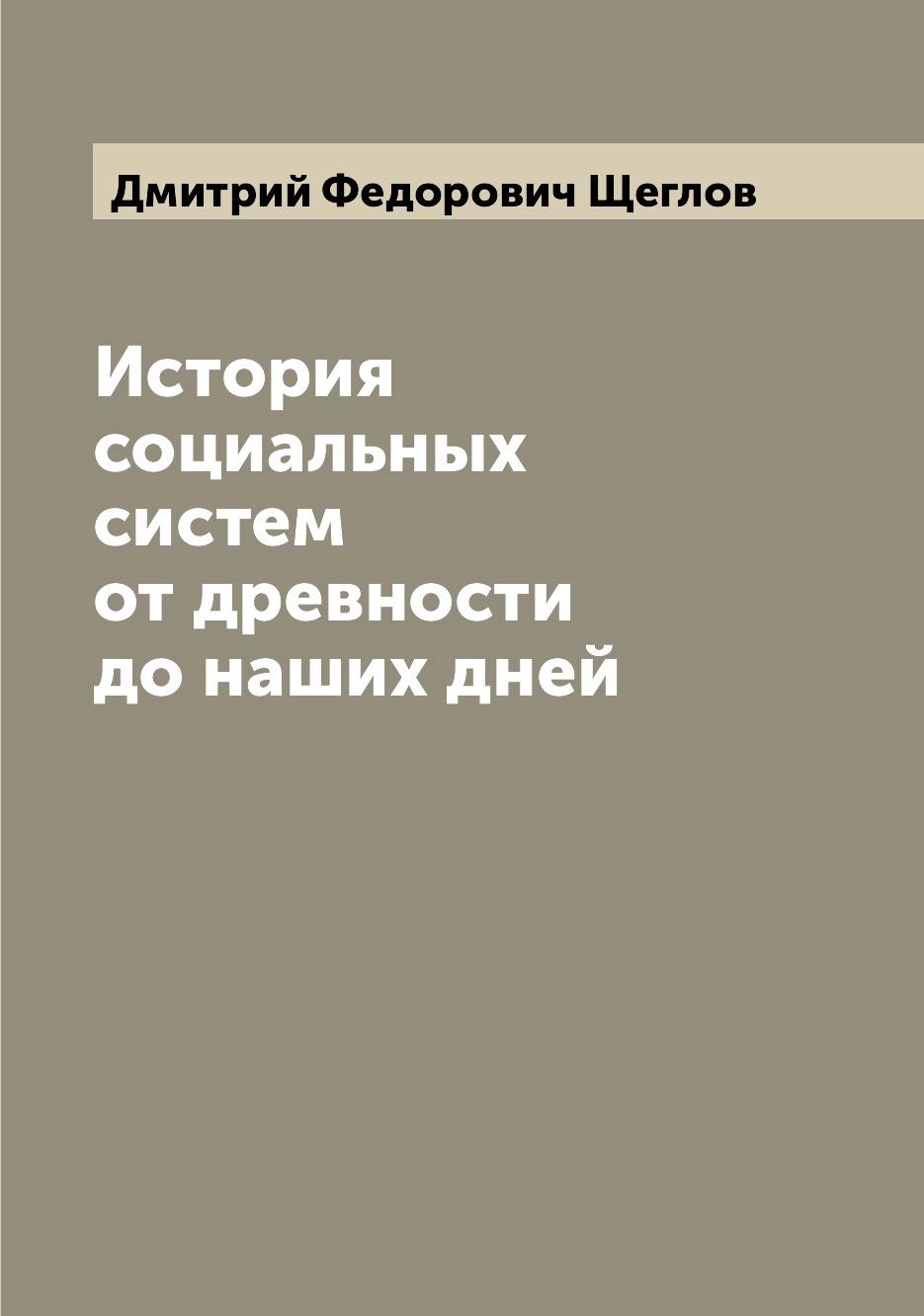 Дмитрий Федорович Щеглов

История социальных систем от древности до наших дней